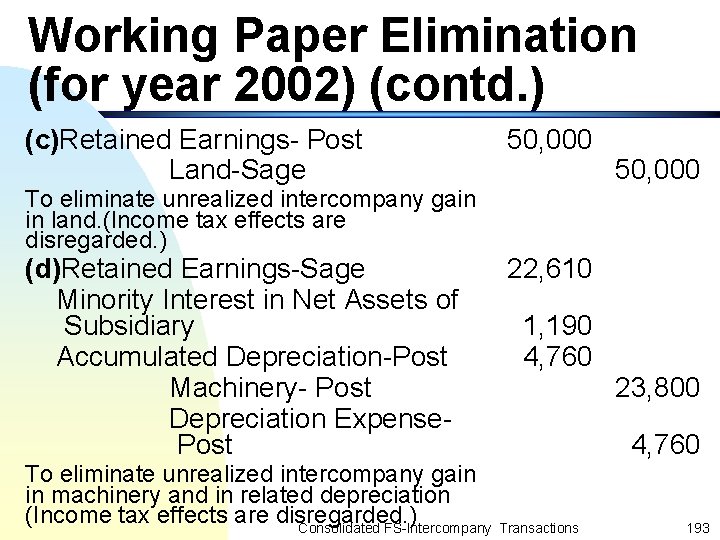 Working Paper Elimination (for year 2002) (contd.)

(c)Retained Earnings- Post 50,000
Land-Sage 50,000

To eliminate unrealized intercompany gain in land.(Income tax effects are disregarded.)

(d)Retained Earnings-Sage 22,610
Minority Interest in Net Assets of Subsidiary 1,190
Accumulated Depreciation-Post 4,760
Machinery- Post 23,800
Depreciation Expense- Post 4,760

To eliminate unrealized intercompany gain in machinery and in related depreciation (Income tax effects are disregarded.)

Consolidated FS-Intercompany Transactions 193